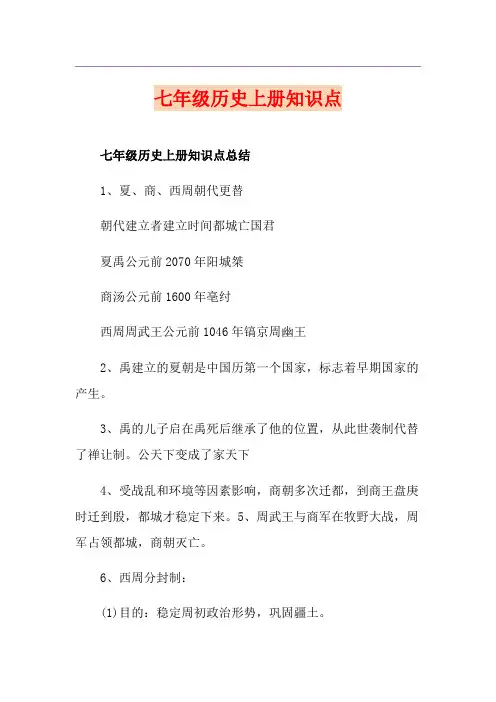 七年级历史上册知识点

七年级历史上册知识点总结

1、夏、商、西周朝代更替

朝代建立者建立时间都城亡国君

夏禹公元前2070年阳城桀

商汤公元前1600年亳纣

西周周武王公元前1046年镐京周幽王

2、禹建立的夏朝是中国历第一个国家，标志着早期国家的产生。

3、禹的儿子启在禹死后继承了他的位置，从此世袭制代替了禅让制。公天下变成了家天下

4、受战乱和环境等因素影响，商朝多次迁都，到商王盘庚时迁到殷，都城才稳定下来。5、周武王与商军在牧野大战，周军占领都城，商朝灭亡。

6、西周分封制：

(1)目的：稳定周初政治形势，巩固疆土。